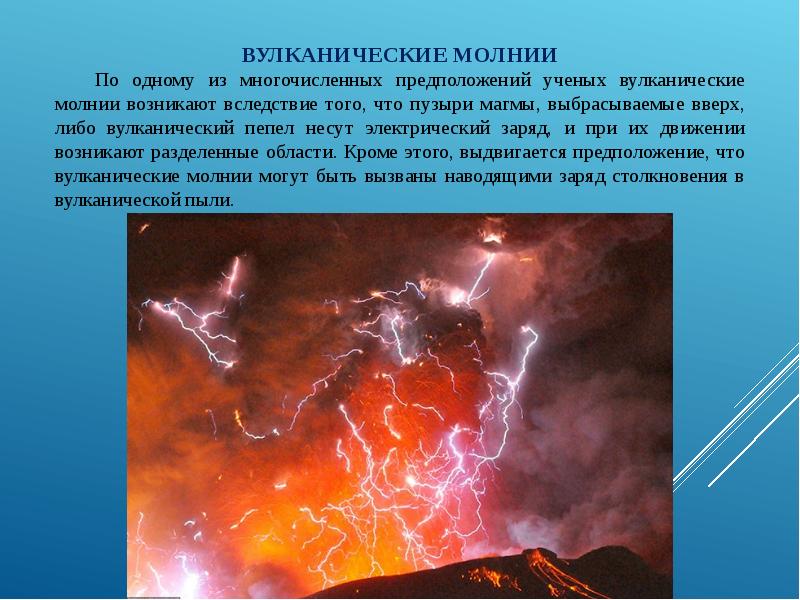 ВУЛКАНИЧЕСКИЕ МОЛНИИ

По одному из многочисленных предположений ученых вулканические молнии возникают вследствие того, что пузыри магмы, выбрасываемые вверх, либо вулканический пепел несут электрический заряд, и при их движении возникают разделенные области. Кроме этого, выдвигается предположение, что вулканические молнии могут быть вызваны наводящими заряд столкновения в вулканической пыли.